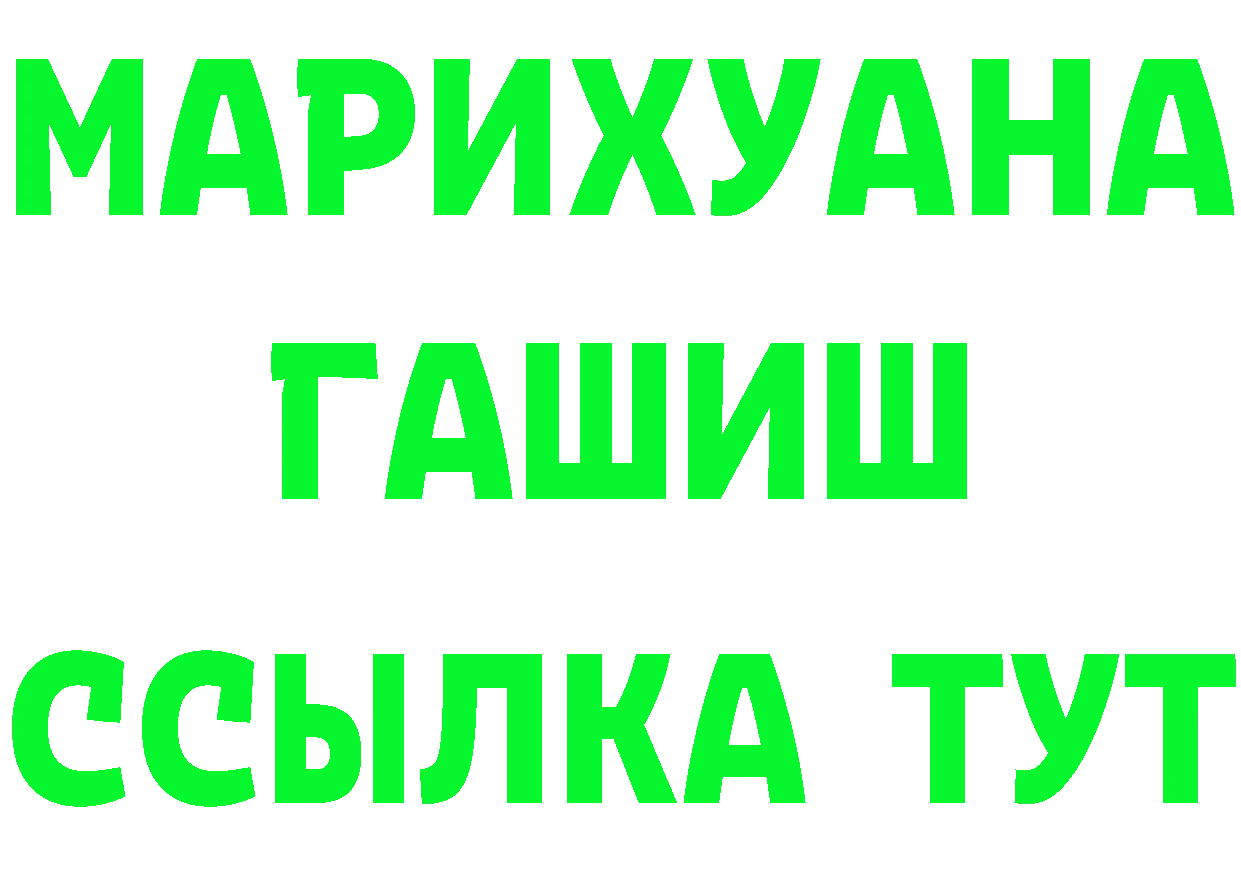 МАРИХУАНА
ГАШИШ
ССЫЛКА ТУТ